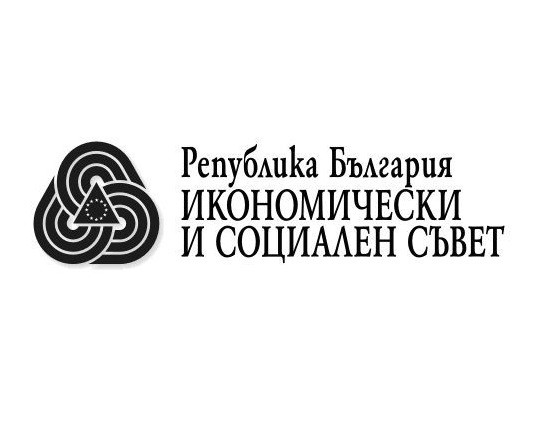 Република България
ИКОНОМИЧЕСКИ
И СОЦИАЛЕН СЪВЕТ